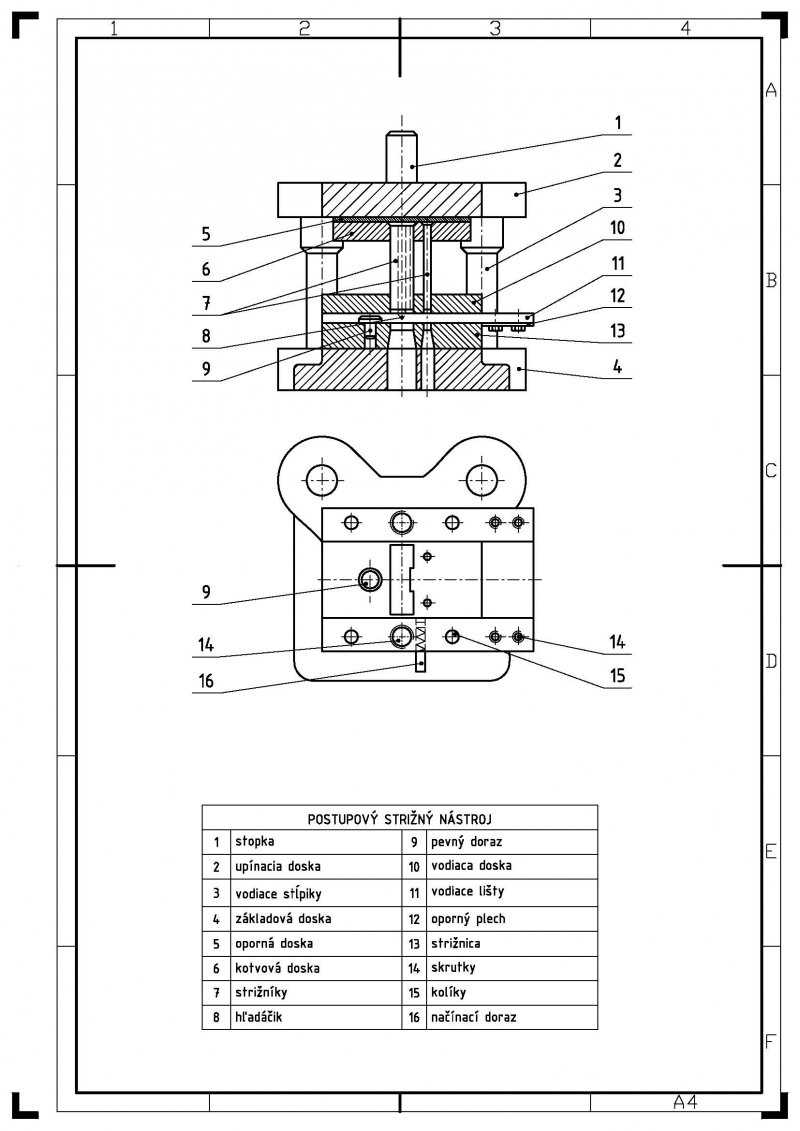 1 2 3 4

A

B

C

D

E

F

1
2
3
10
11
12
13
4
5
6
7
8
9

9
14
16
14
15

POSTUPOVÝ STRIŽNÝ NÁSTROJ

| 1 | stopka | 9 | pevný doraz |
|---|---|---|---|
| 2 | upínacia doska | 10 | vodiaca doska |
| 3 | vodiace stĺpiky | 11 | vodiace lišty |
| 4 | základová doska | 12 | oporný plech |
| 5 | oporná doska | 13 | strižnica |
| 6 | kotvová doska | 14 | skrutky |
| 7 | strižníky | 15 | kolíky |
| 8 | hľadáčik | 16 | načínací doraz |

A4